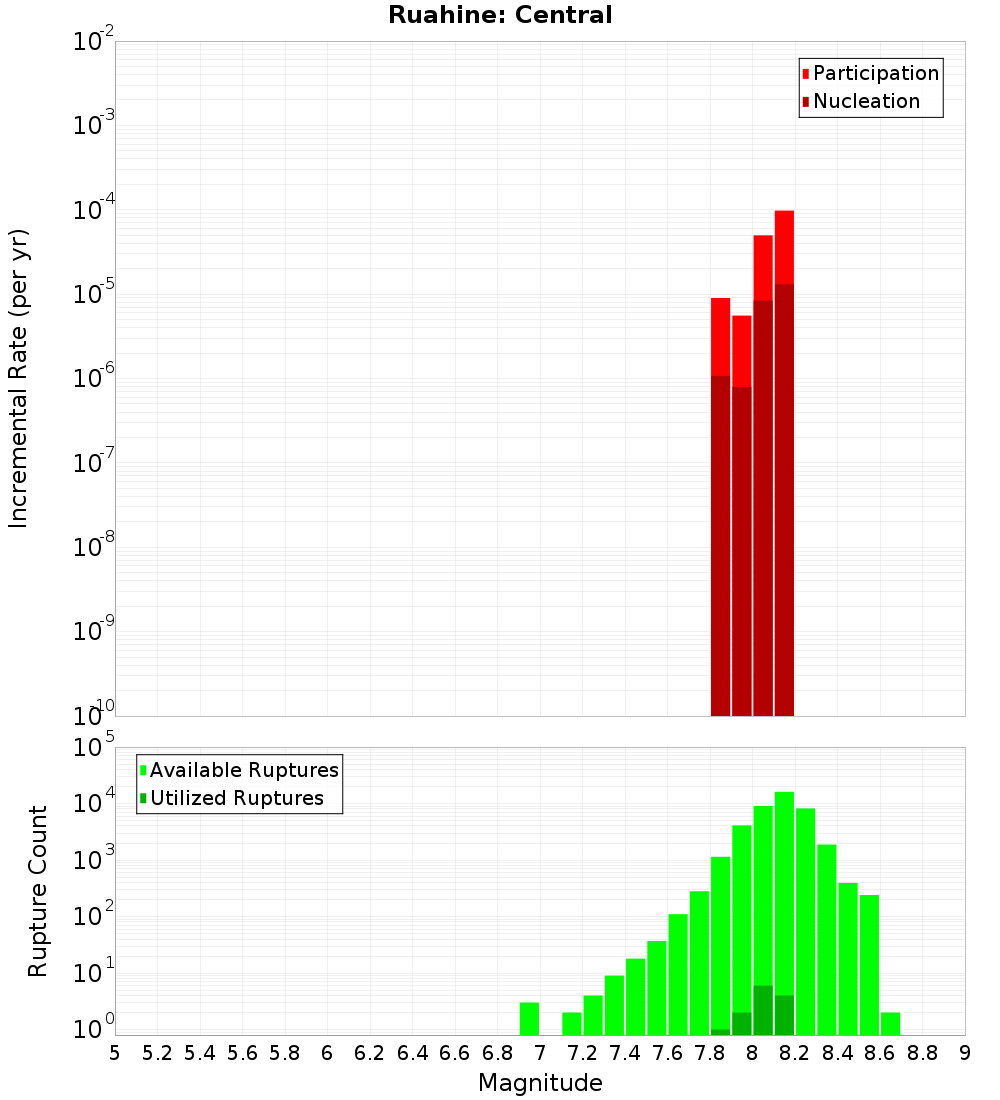 Ruahine: Central

Participation
Nucleation

Incremental Rate (per yr)

$10^{-2}$
$10^{-3}$
$10^{-4}$
$10^{-5}$
$10^{-6}$
$10^{-7}$
$10^{-8}$
$10^{-9}$
$10^{-10}$

Available Ruptures
Utilized Ruptures

Rupture Count

$10^{5}$
$10^{4}$
$10^{3}$
$10^{2}$
$10^{1}$
$10^{0}$

5 5.2 5.4 5.6 5.8 6 6.2 6.4 6.6 6.8 7 7.2 7.4 7.6 7.8 8 8.2 8.4 8.6 8.8 9

Magnitude